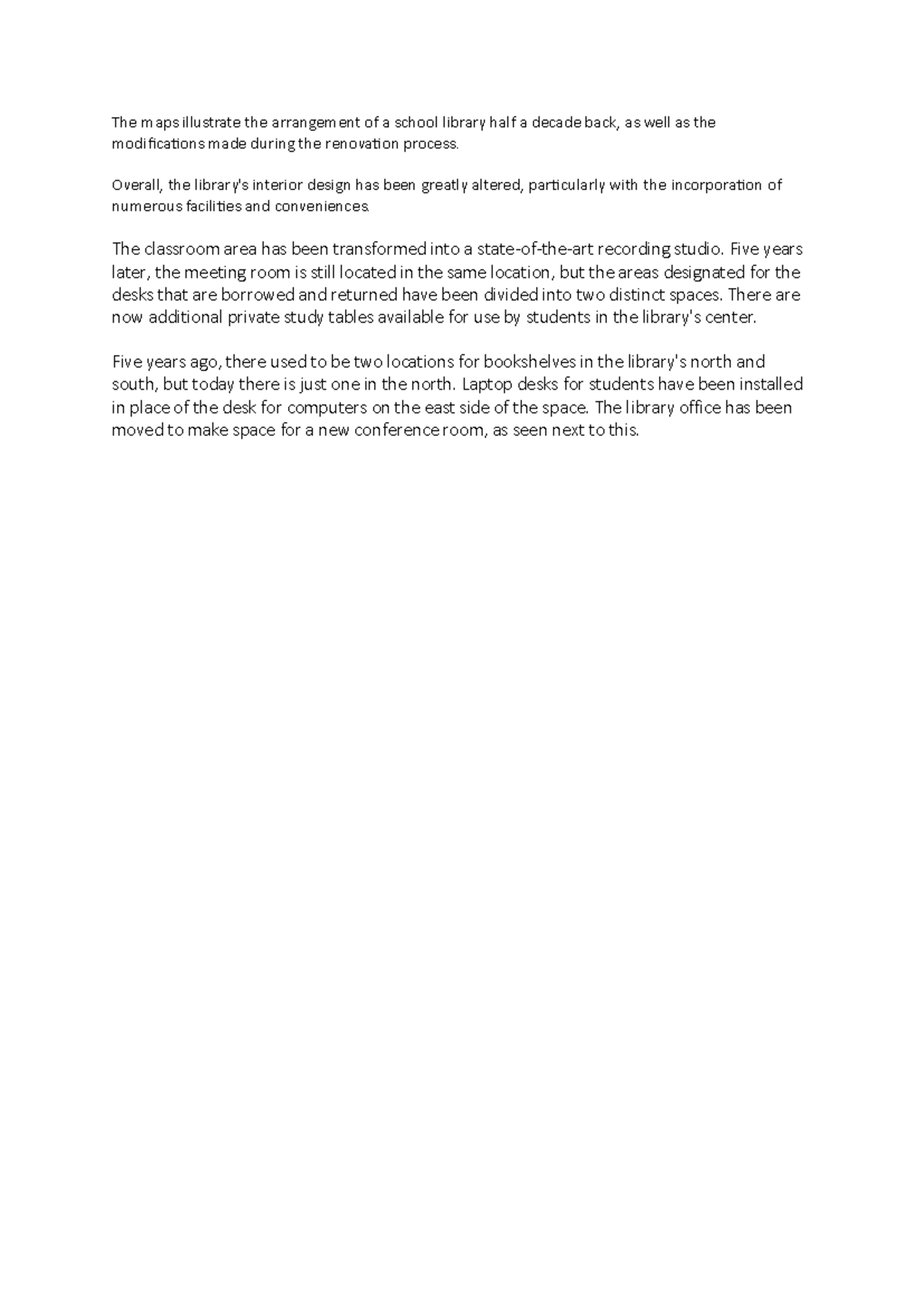 The maps illustrate the arrangement of a school library half a decade back, as well as the modifications made during the renovation process.

Overall, the library's interior design has been greatly altered, particularly with the incorporation of numerous facilities and conveniences.

The classroom area has been transformed into a state-of-the-art recording studio. Five years later, the meeting room is still located in the same location, but the areas designated for the desks that are borrowed and returned have been divided into two distinct spaces. There are now additional private study tables available for use by students in the library's center.

Five years ago, there used to be two locations for bookshelves in the library's north and south, but today there is just one in the north. Laptop desks for students have been installed in place of the desk for computers on the east side of the space. The library office has been moved to make space for a new conference room, as seen next to this.